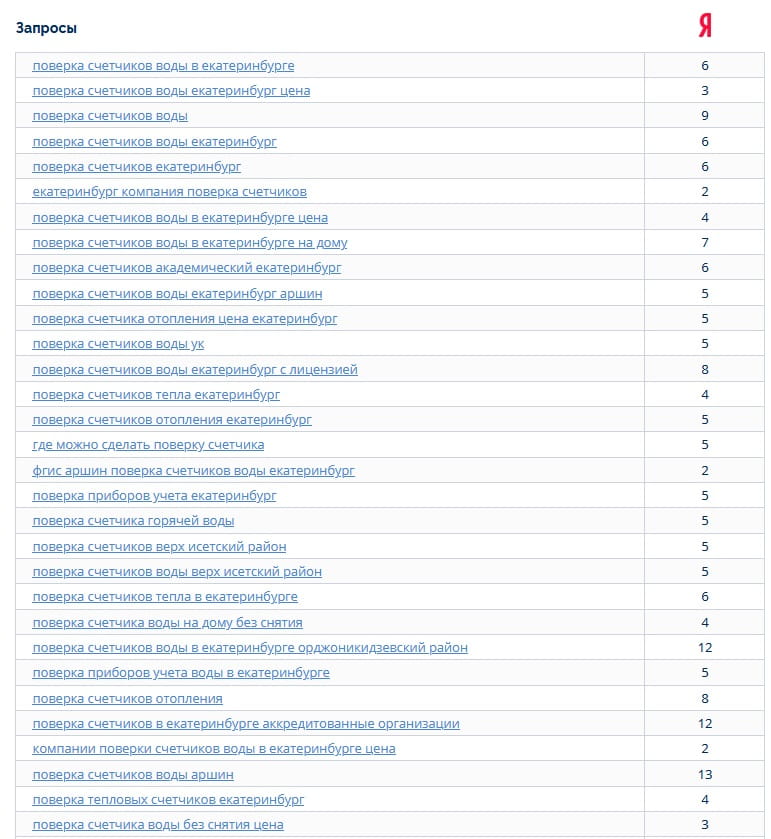 | Запросы | Я |
|---|---|
| поверка счетчиков воды в екатеринбурге | 6 |
| поверка счетчиков воды екатеринбург цена | 3 |
| поверка счетчиков воды | 9 |
| поверка счетчиков воды екатеринбург | 6 |
| поверка счетчиков екатеринбург | 6 |
| екатеринбург компания поверка счетчиков | 2 |
| поверка счетчиков воды в екатеринбурге цена | 4 |
| поверка счетчиков воды в екатеринбурге на дому | 7 |
| поверка счетчиков академический екатеринбург | 6 |
| поверка счетчиков воды екатеринбург аршин | 5 |
| поверка счетчика отопления цена екатеринбург | 5 |
| поверка счетчиков воды ук | 5 |
| поверка счетчиков воды екатеринбург с лицензией | 8 |
| поверка счетчиков тепла екатеринбург | 4 |
| поверка счетчиков отопления екатеринбург | 5 |
| где можно сделать поверку счетчика | 5 |
| фгис аршин поверка счетчиков воды екатеринбург | 2 |
| поверка приборов учета екатеринбург | 5 |
| поверка счетчика горячей воды | 5 |
| поверка счетчиков верх исетский район | 5 |
| поверка счетчиков воды верх исетский район | 5 |
| поверка счетчиков тепла в екатеринбурге | 6 |
| поверка счетчика воды на дому без снятия | 4 |
| поверка счетчиков воды в екатеринбурге орджоникидзевский район | 12 |
| поверка приборов учета воды в екатеринбурге | 5 |
| поверка счетчиков отопления | 8 |
| поверка счетчиков в екатеринбурге аккредитованные организации | 12 |
| компании поверки счетчиков воды в екатеринбурге цена | 2 |
| поверка счетчиков воды аршин | 13 |
| поверка тепловых счетчиков екатеринбург | 4 |
| поверка счетчика воды без снятия цена | 3 |